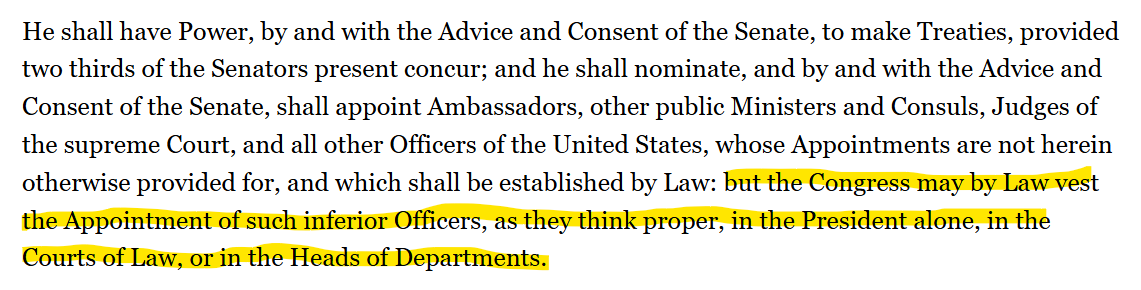 He shall have Power, by and with the Advice and Consent of the Senate, to make Treaties, provided two thirds of the Senators present concur; and he shall nominate, and by and with the Advice and Consent of the Senate, shall appoint Ambassadors, other public Ministers and Consuls, Judges of the supreme Court, and all other Officers of the United States, whose Appointments are not herein otherwise provided for, and which shall be established by Law: but the Congress may by Law vest the Appointment of such inferior Officers, as they think proper, in the President alone, in the Courts of Law, or in the Heads of Departments.